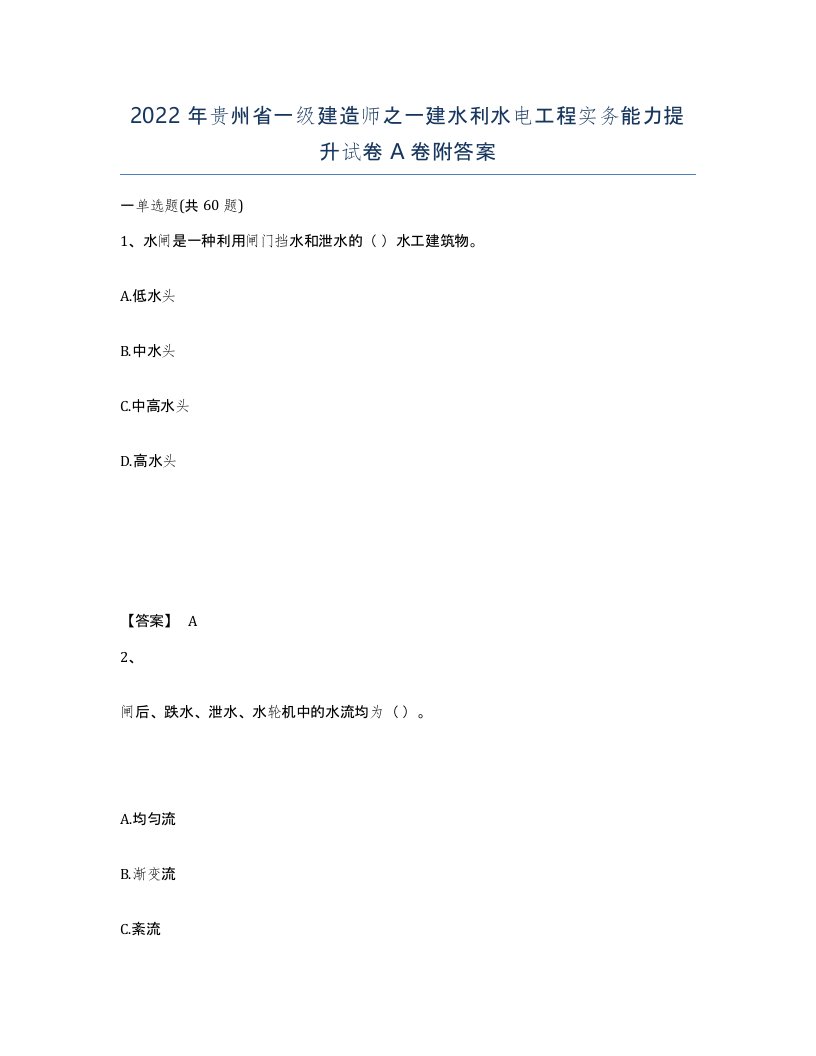 2022年贵州省一级建造师之一建水利水电工程实务能力提升试卷A卷附答案

一单选题(共60题)

1、水闸是一种利用闸门挡水和泄水的（）水工建筑物。

A.低水头

B.中水头

C.中高水头

D.高水头

【答案】 A

2、

闸后、跌水、泄水、水轮机中的水流均为（）。

A.均匀流

B.渐变流

C.紊流